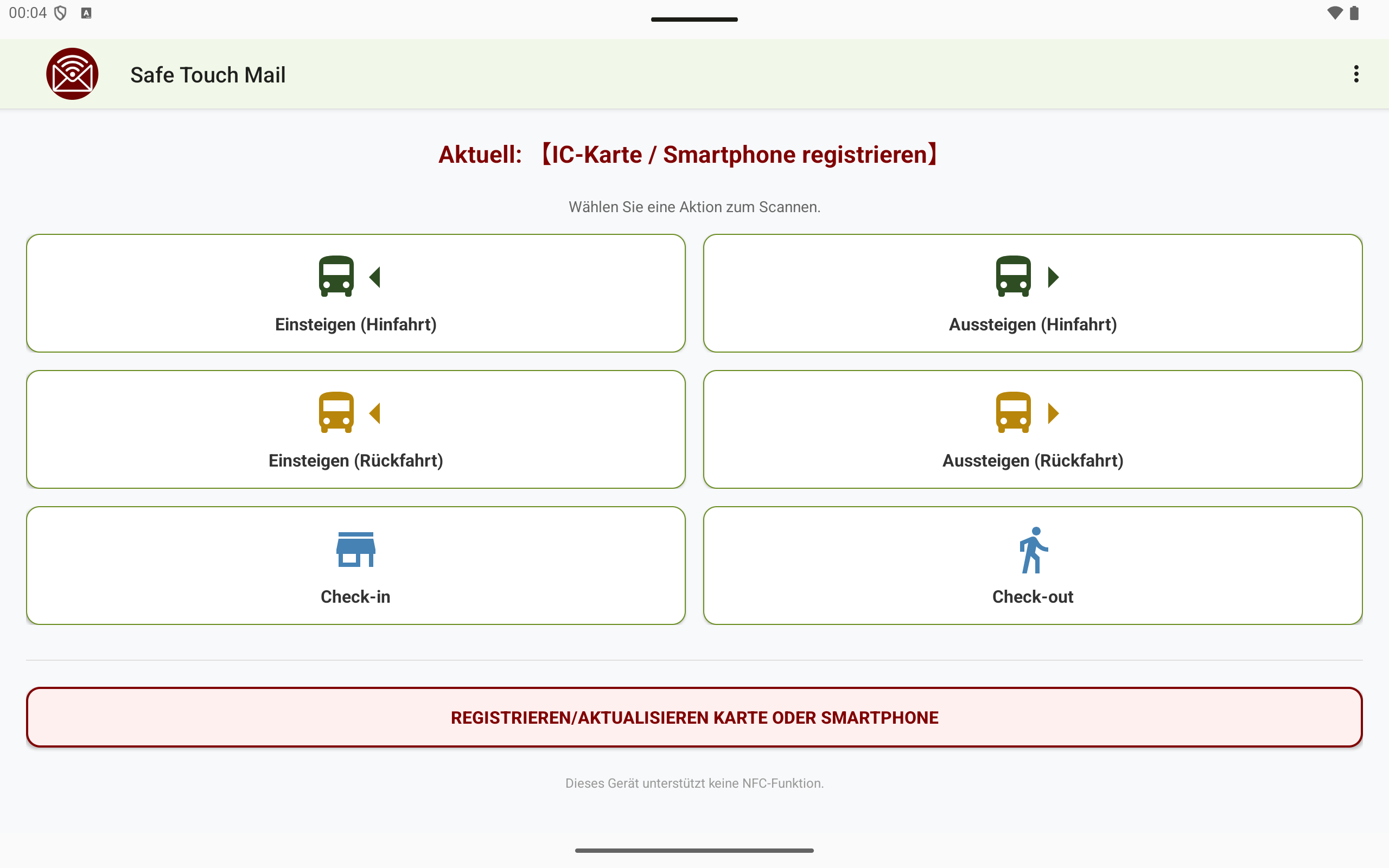 00:04

Safe Touch Mail

Aktuell: 【IC-Karte / Smartphone registrieren】

Wählen Sie eine Aktion zum Scannen.

Einsteigen (Hinfahrt)

Aussteigen (Hinfahrt)

Einsteigen (Rückfahrt)

Aussteigen (Rückfahrt)

Check-in

Check-out

REGISTRIEREN/AKTUALISIEREN KARTE ODER SMARTPHONE

Dieses Gerät unterstützt keine NFC-Funktion.